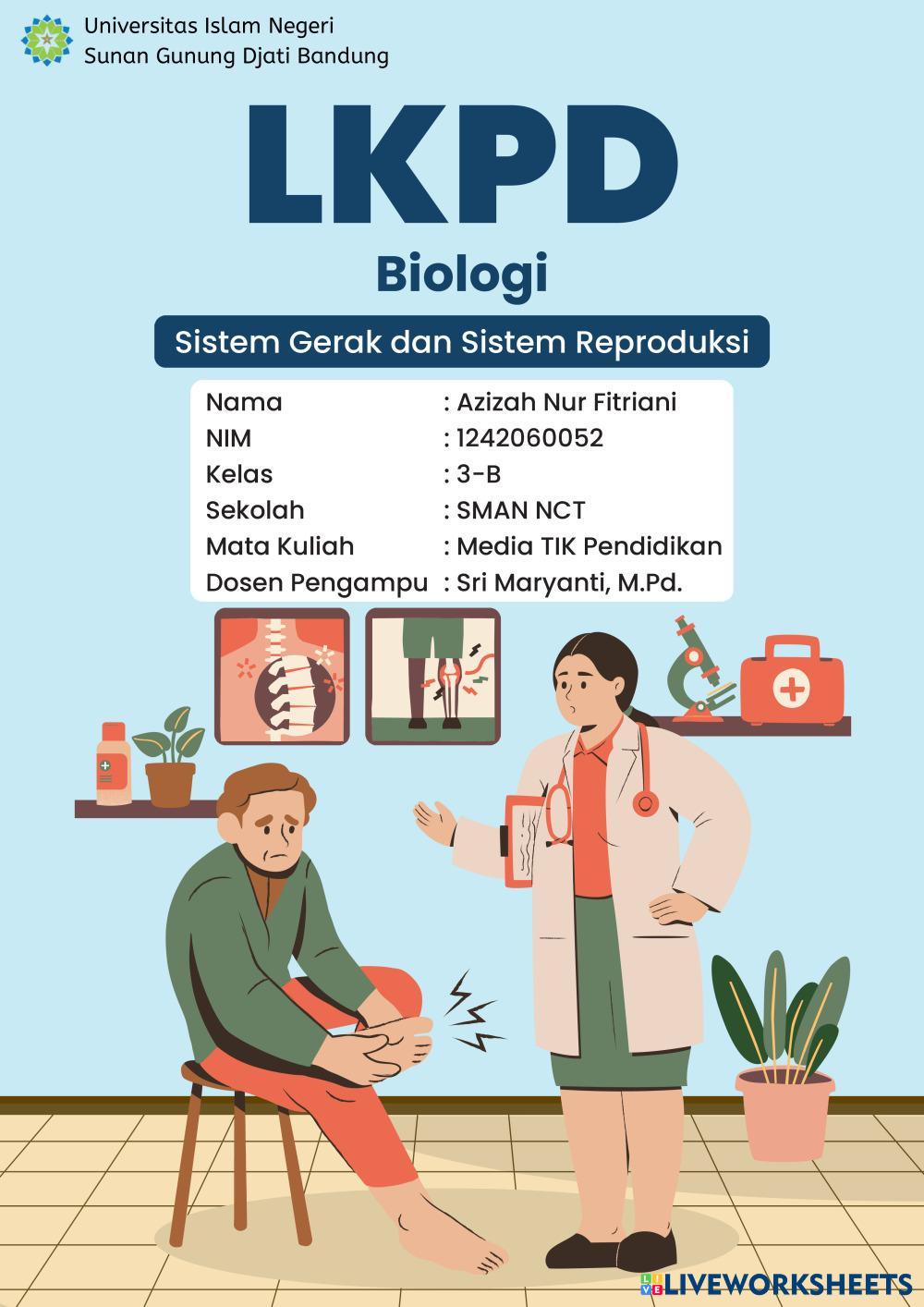 Universitas Islam Negeri
Sunan Gunung Djati Bandung

LKPD

Biologi

Sistem Gerak dan Sistem Reproduksi

Nama : Azizah Nur Fitriani
NIM : 1242060052
Kelas : 3-B
Sekolah : SMAN NCT
Mata Kuliah : Media TIK Pendidikan
Dosen Pengampu : Sri Maryanti, M.Pd.

LIVEWORKSHEETS